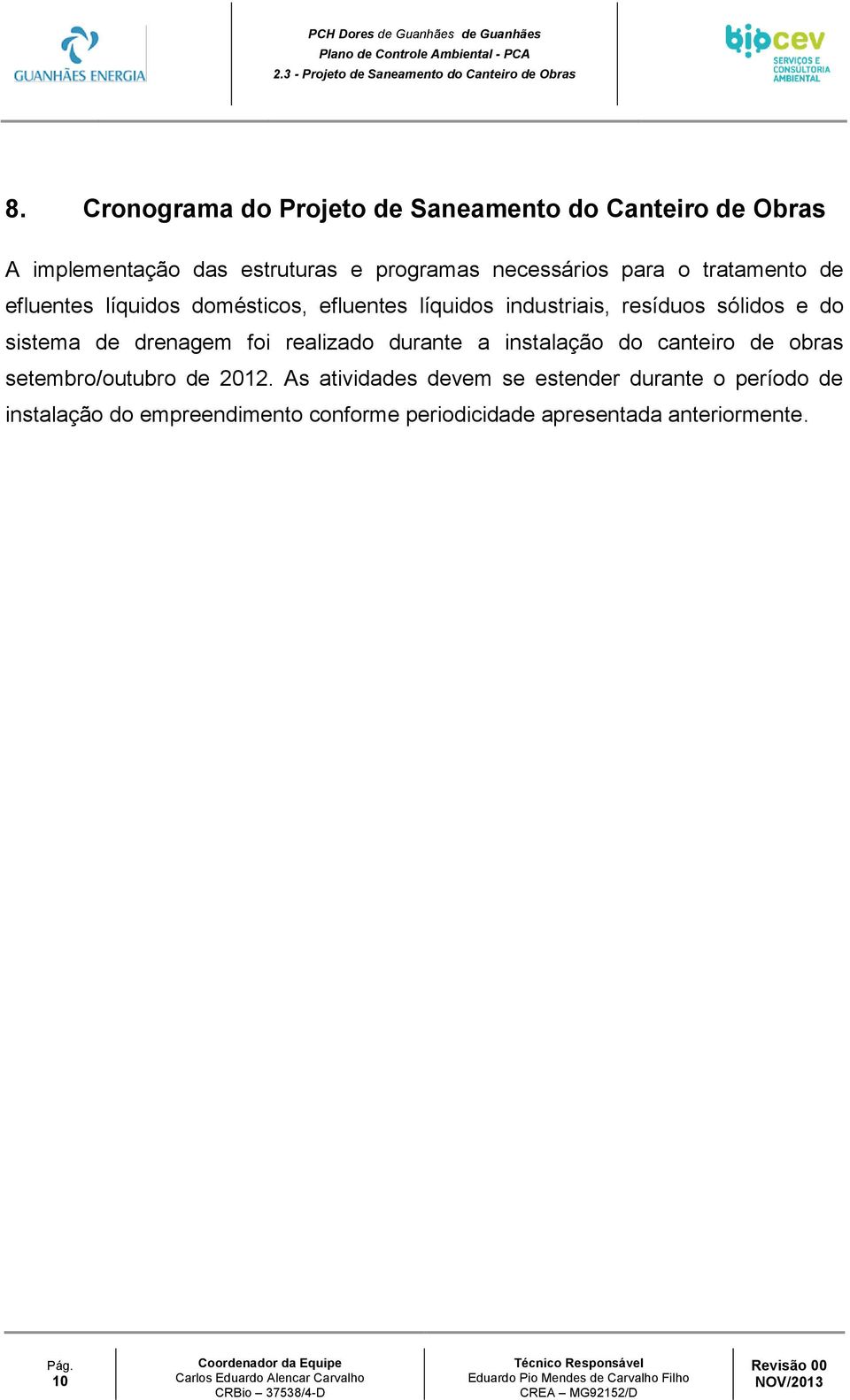 GUANHÃES ENERGIA

PCH Dores de Guanhães de Guanhães
Plano de Controle Ambiental - PCA
2.3 - Projeto de Saneamento do Canteiro de Obras

biocev
SERVIÇOS E CONSULTORIA AMBIENTAL

8. Cronograma do Projeto de Saneamento do Canteiro de Obras

A implementação das estruturas e programas necessários para o tratamento de efluentes líquidos domésticos, efluentes líquidos industriais, resíduos sólidos e do sistema de drenagem foi realizado durante a instalação do canteiro de obras setembro/outubro de 2012. As atividades devem se estender durante o período de instalação do empreendimento conforme periodicidade apresentada anteriormente.

Pág.
10

Coordenador da Equipe
Carlos Eduardo Alencar Carvalho
CRBio – 37538/4-D

Técnico Responsável
Eduardo Pio Mendes de Carvalho Filho
CREA – MG92152/D

Revisão 00
NOV/2013